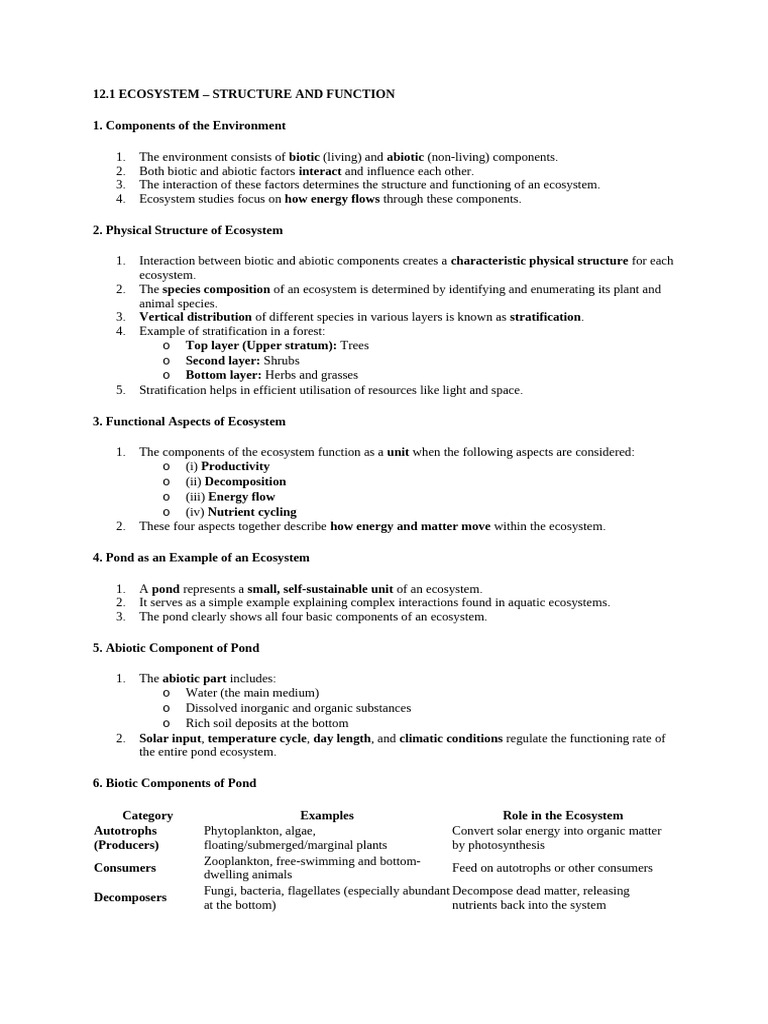 12.1 ECOSYSTEM – STRUCTURE AND FUNCTION

1. Components of the Environment

1. The environment consists of biotic (living) and abiotic (non-living) components.
2. Both biotic and abiotic factors interact and influence each other.
3. The interaction of these factors determines the structure and functioning of an ecosystem.
4. Ecosystem studies focus on how energy flows through these components.

2. Physical Structure of Ecosystem

1. Interaction between biotic and abiotic components creates a characteristic physical structure for each ecosystem.
2. The species composition of an ecosystem is determined by identifying and enumerating its plant and animal species.
3. Vertical distribution of different species in various layers is known as stratification.
4. Example of stratification in a forest:
o Top layer (Upper stratum): Trees
o Second layer: Shrubs
o Bottom layer: Herbs and grasses
5. Stratification helps in efficient utilisation of resources like light and space.

3. Functional Aspects of Ecosystem

1. The components of the ecosystem function as a unit when the following aspects are considered:
o (i) Productivity
o (ii) Decomposition
o (iii) Energy flow
o (iv) Nutrient cycling
2. These four aspects together describe how energy and matter move within the ecosystem.

4. Pond as an Example of an Ecosystem

1. A pond represents a small, self-sustainable unit of an ecosystem.
2. It serves as a simple example explaining complex interactions found in aquatic ecosystems.
3. The pond clearly shows all four basic components of an ecosystem.

5. Abiotic Component of Pond

1. The abiotic part includes:
o Water (the main medium)
o Dissolved inorganic and organic substances
o Rich soil deposits at the bottom
2. Solar input, temperature cycle, day length, and climatic conditions regulate the functioning rate of the entire pond ecosystem.

6. Biotic Components of Pond

| Category | Examples | Role in the Ecosystem |
|---|---|---|
| Autotrophs (Producers) | Phytoplankton, algae, floating/submerged/marginal plants | Convert solar energy into organic matter by photosynthesis |
| Consumers | Zooplankton, free-swimming and bottom-dwelling animals | Feed on autotrophs or other consumers |
| Decomposers | Fungi, bacteria, flagellates (especially abundant at the bottom) | Decompose dead matter, releasing nutrients back into the system |